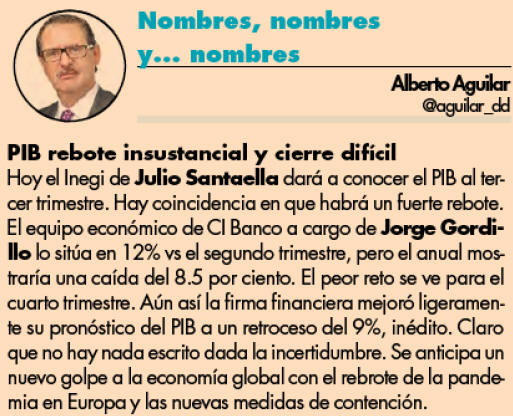 Nombres, nombres y... nombres

Alberto Aguilar
@aguilar_dd

PIB rebote insustancial y cierre difícil
Hoy el Inegi de Julio Santaella dará a conocer el PIB al tercer trimestre. Hay coincidencia en que habrá un fuerte rebote. El equipo económico de CI Banco a cargo de Jorge Gordillo lo sitúa en 12% vs el segundo trimestre, pero el anual mostraría una caída del 8.5 por ciento. El peor reto se ve para el cuarto trimestre. Aún así la firma financiera mejoró ligeramente su pronóstico del PIB a un retroceso del 9%, inédito. Claro que no hay nada escrito dada la incertidumbre. Se anticipa un nuevo golpe a la economía global con el rebrote de la pandemia en Europa y las nuevas medidas de contención.